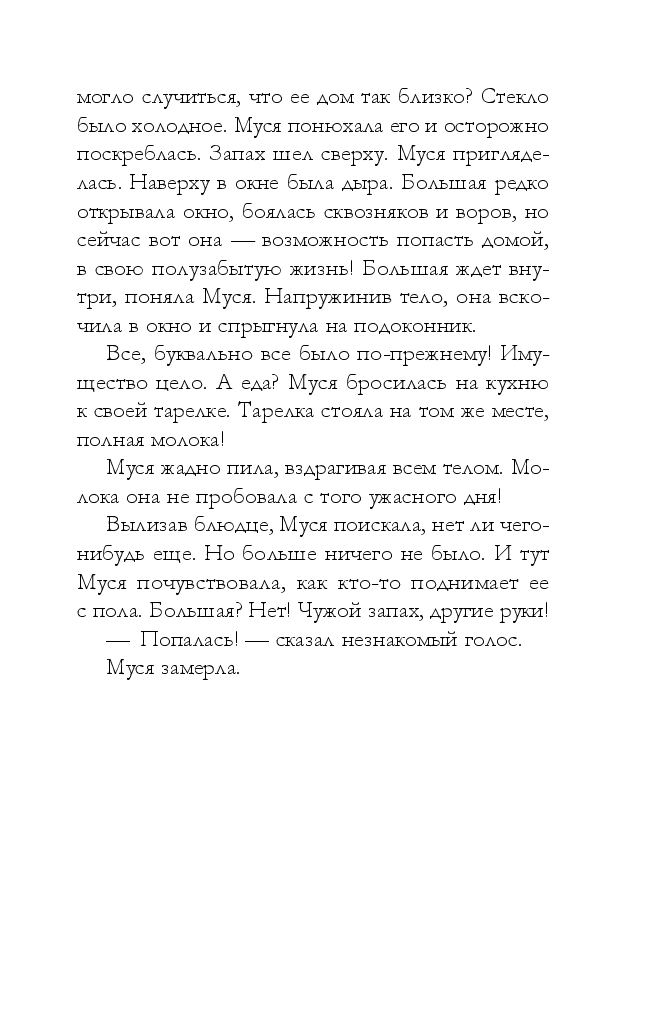 могло случиться, что ее дом так близко? Стекло было холодное. Муся понюхала его и осторожно поскреблась. Запах шел сверху. Муся пригляделась. Наверху в окне была дыра. Большая редко открывала окно, боялась сквозняков и воров, но сейчас вот она — возможность попасть домой, в свою полузабытую жизнь! Большая ждет внутри, поняла Муся. Напружинив тело, она вскочила в окно и спрыгнула на подоконник.

Все, буквально все было по-прежнему! Имущество цело. А еда? Муся бросилась на кухню к своей тарелке. Тарелка стояла на том же месте, полная молока!

Муся жадно пила, вздрагивая всем телом. Молока она не пробовала с того ужасного дня!

Вылизав блюдце, Муся поискала, нет ли чего-нибудь еще. Но больше ничего не было. И тут Муся почувствовала, как кто-то поднимает ее с пола. Большая? Нет! Чужой запах, другие руки!

— Попалась! — сказал незнакомый голос.

Муся замерла.